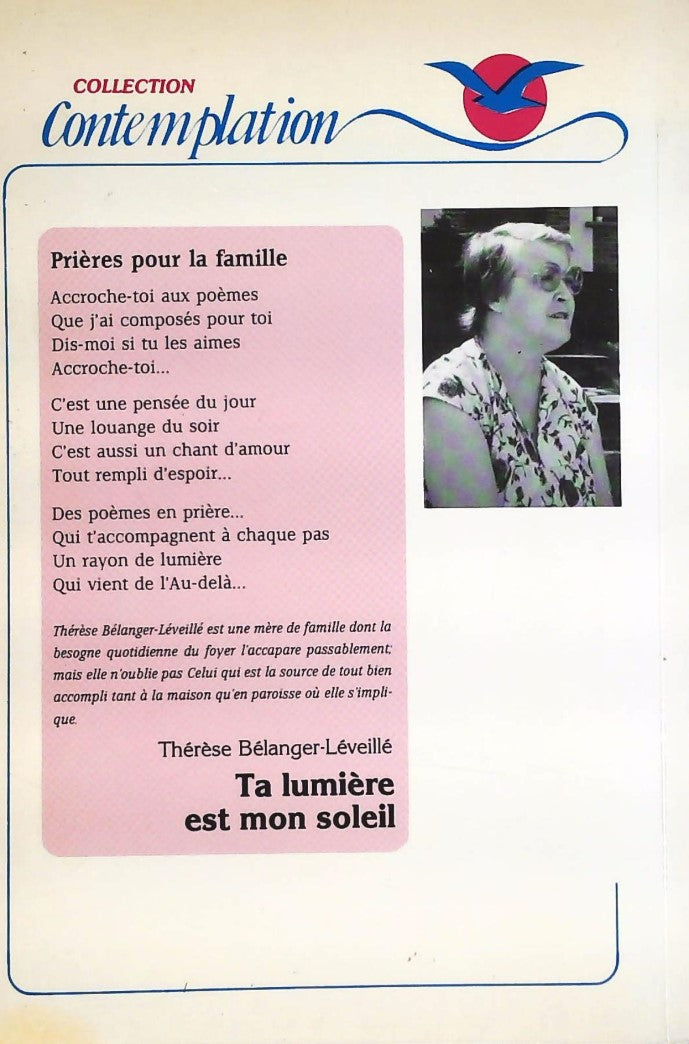 COLLECTION
Contemplation

Prières pour la famille

Accroche-toi aux poèmes
Que j'ai composés pour toi
Dis-moi si tu les aimes
Accroche-toi...

C'est une pensée du jour
Une louange du soir
C'est aussi un chant d'amour
Tout rempli d'espoir...

Des poèmes en prière...
Qui t'accompagnent à chaque pas
Un rayon de lumière
Qui vient de l'Au-delà...

Thérèse Bélanger-Léveillé est une mère de famille dont la besogne quotidienne du foyer l'accapare passablement; mais elle n'oublie pas Celui qui est la source de tout bien accompli tant à la maison qu'en paroisse où elle s'implique.

Thérèse Bélanger-Léveillé

Ta lumière
est mon soleil